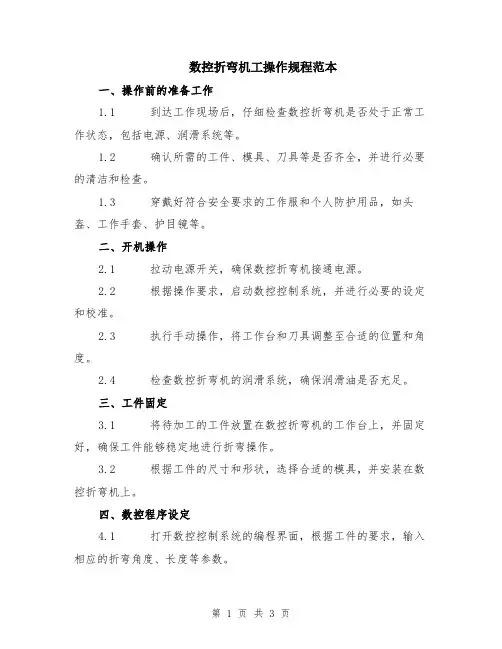 数控折弯机工操作规程范本

一、操作前的准备工作

1.1　　到达工作现场后，仔细检查数控折弯机是否处于正常工作状态，包括电源、润滑系统等。

1.2　　确认所需的工件、模具、刀具等是否齐全，并进行必要的清洁和检查。

1.3　　穿戴好符合安全要求的工作服和个人防护用品，如头盔、工作手套、护目镜等。

二、开机操作

2.1　　拉动电源开关，确保数控折弯机接通电源。

2.2　　根据操作要求，启动数控控制系统，并进行必要的设定和校准。

2.3　　执行手动操作，将工作台和刀具调整至合适的位置和角度。

2.4　　检查数控折弯机的润滑系统，确保润滑油是否充足。

三、工件固定

3.1　　将待加工的工件放置在数控折弯机的工作台上，并固定好，确保工件能够稳定地进行折弯操作。

3.2　　根据工件的尺寸和形状，选择合适的模具，并安装在数控折弯机上。

四、数控程序设定

4.1　　打开数控控制系统的编程界面，根据工件的要求，输入相应的折弯角度、长度等参数。

第 1 页 共 3 页